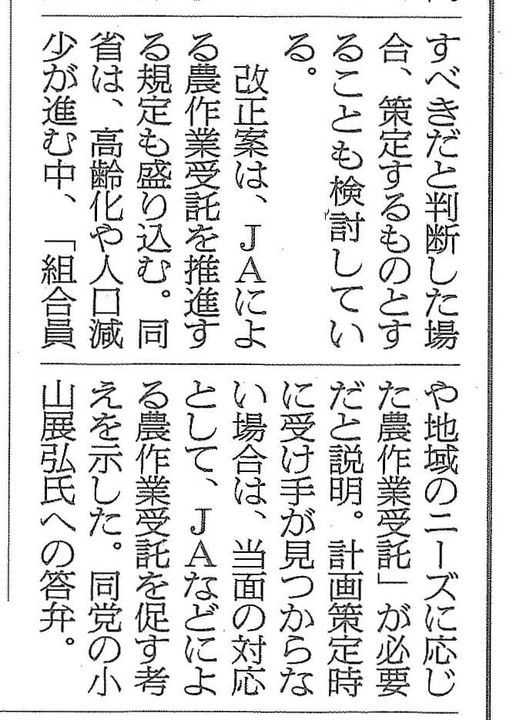 すべきだと判断した場合、策定するものとすることも検討している。

改正案は、JAによる農作業受託を推進する規定も盛り込む。同省は、高齢化や人口減少が進む中、「組合員や地域のニーズに応じた農作業受託」が必要だと説明。計画策定時に受け手が見つからない場合は、当面の対応として、JAなどによる農作業受託を促す考えを示した。同党の小山展弘氏への答弁。